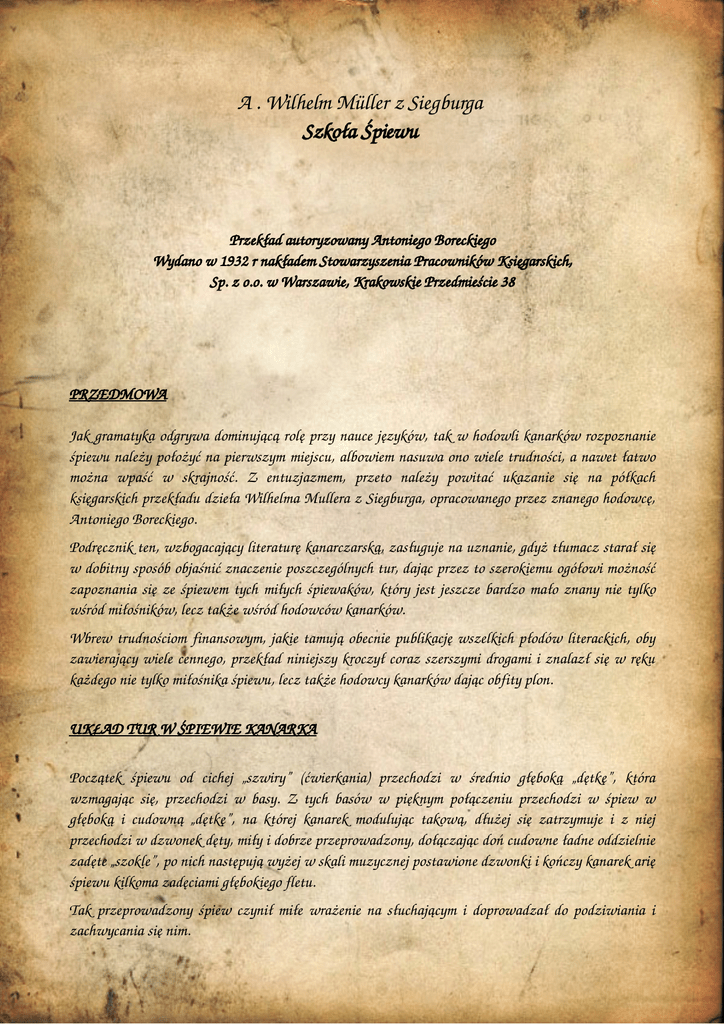 A . Wilhelm Müller z Siegburga
Szkoła Śpiewu

Przekład autoryzowany Antoniego Boreckiego
Wydano w 1932 r nakładem Stowarzyszenia Pracowników Księgarskich,
Sp. z o.o. w Warszawie, Krakowskie Przedmieście 38

PRZEDMOWA

Jak gramatyka odgrywa dominującą rolę przy nauce języków, tak w hodowli kanarków rozpoznanie śpiewu należy położyć na pierwszym miejscu, albowiem nasuwa ono wiele trudności, a nawet łatwo można wpaść w skrajność. Z entuzjazmem, przeto należy powitać ukazanie się na półkach księgarskich przekładu dzieła Wilhelma Mullera z Siegburga, opracowanego przez znanego hodowcę, Antoniego Boreckiego.

Podręcznik ten, wzbogacający literaturę kanarczarską, zasługuje na uznanie, gdyż tłumacz starał się w dobitny sposób objaśnić znaczenie poszczególnych tur, dając przez to szerokiemu ogółowi możność zapoznania się ze śpiewem tych miłych śpiewaków, który jest jeszcze bardzo mało znany nie tylko wśród miłośników, lecz także wśród hodowców kanarków.

Wbrew trudnościom finansowym, jakie tamują obecnie publikację wszelkich płodów literackich, oby zawierający wiele cennego, przekład niniejszy kroczył coraz szerszymi drogami i znalazł się w ręku każdego nie tylko miłośnika śpiewu, lecz także hodowcy kanarków dając obfity plon.

UKŁAD TUR W ŚPIEWIE KANARKA

Początek śpiewu od cichej „szwiry" (ćwierkania) przechodzi w średnio głęboką „dętkę", która wzmagając się, przechodzi w basy. Z tych basów w pięknym połączeniu przechodzi w śpiew w głęboką i cudowną „dętkę", na której kanarek modulując takową, dłużej się zatrzymuje i z niej przechodzi w dzwonek dęty, miły i dobrze przeprowadzony, dołączając doń cudowne ładne oddzielnie zadęte „szokle", po nich następują wyżej w skali muzycznej postawione dzwonki i kończy kanarek arię śpiewu kilkoma zadęciami głębokiego fletu.

Tak przeprowadzony śpiew czynił miłe wrażenie na słuchającym i doprowadzał do podziwiania i zachwycania się nim.